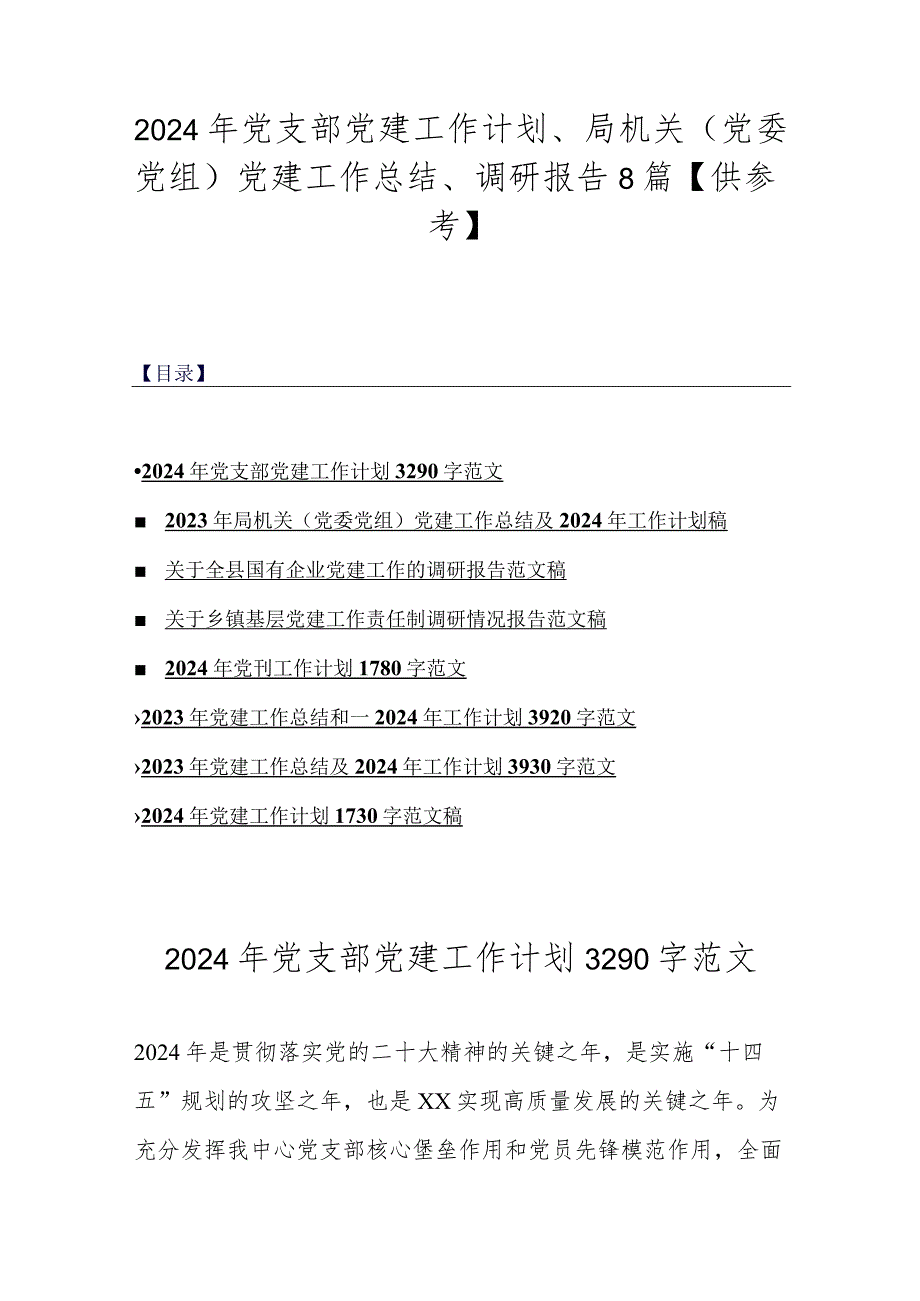 2024年党支部党建工作计划、局机关（党委党组）党建工作总结、调研报告8篇【供参考】

【目录】

•2024年党支部党建工作计划3290字范文

■ 2023年局机关（党委党组）党建工作总结及2024年工作计划稿

■ 关于全县国有企业党建工作的调研报告范文稿

■ 关于乡镇基层党建工作责任制调研情况报告范文稿

■ 2024年党刊工作计划1780字范文

›2023年党建工作总结和一2024年工作计划3920字范文

›2023年党建工作总结及2024年工作计划3930字范文

›2024年党建工作计划1730字范文稿

2024年党支部党建工作计划3290字范文

2024年是贯彻落实党的二十大精神的关键之年，是实施“十四五”规划的攻坚之年，也是XX实现高质量发展的关键之年。为充分发挥我中心党支部核心堡垒作用和党员先锋模范作用，全面